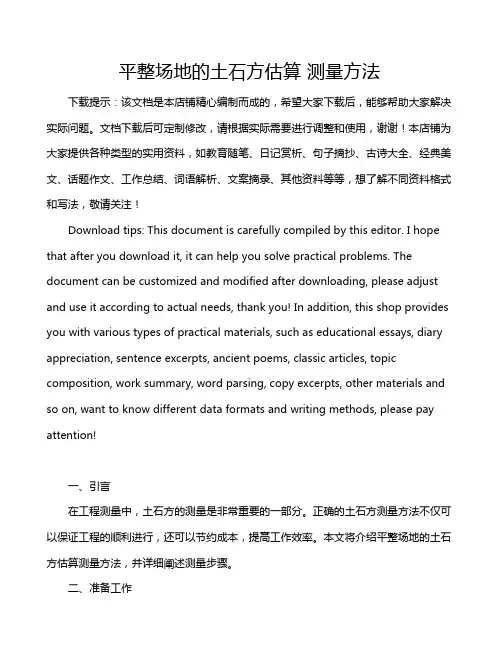 平整场地的土石方估算 测量方法

下载提示：该文档是本店铺精心编制而成的，希望大家下载后，能够帮助大家解决实际问题。文档下载后可定制修改，请根据实际需要进行调整和使用，谢谢！本店铺为大家提供各种类型的实用资料，如教育随笔、日记赏析、句子摘抄、古诗大全、经典美文、话题作文、工作总结、词语解析、文案摘录、其他资料等等，想了解不同资料格式和写法，敬请关注！

Download tips: This document is carefully compiled by this editor. I hope that after you download it, it can help you solve practical problems. The document can be customized and modified after downloading, please adjust and use it according to actual needs, thank you! In addition, this shop provides you with various types of practical materials, such as educational essays, diary appreciation, sentence excerpts, ancient poems, classic articles, topic composition, work summary, word parsing, copy excerpts, other materials and so on, want to know different data formats and writing methods, please pay attention!

一、引言

在工程测量中，土石方的测量是非常重要的一部分。正确的土石方测量方法不仅可以保证工程的顺利进行，还可以节约成本，提高工作效率。本文将介绍平整场地的土石方估算测量方法，并详细阐述测量步骤。

二、准备工作